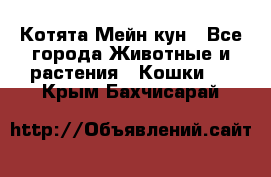 Котята Мейн кун   Все города Животные и растения   Кошки   Крым Бахчисарай

http://Объявлений.сайт